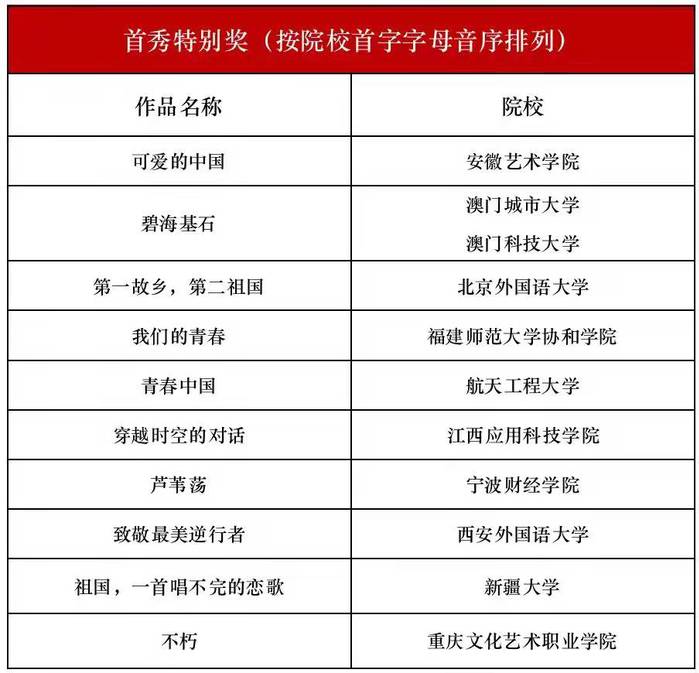 首秀特别奖（按院校首字字母音序排列）

| 作品名称 | 院校 |
|---|---|
| 可爱的中国 | 安徽艺术学院 |
| 碧海基石 | 澳门城市大学 澳门科技大学 |
| 第一故乡，第二祖国 | 北京外国语大学 |
| 我们的青春 | 福建师范大学协和学院 |
| 青春中国 | 航天工程大学 |
| 穿越时空的对话 | 江西应用科技学院 |
| 芦苇荡 | 宁波财经学院 |
| 致敬最美逆行者 | 西安外国语大学 |
| 祖国，一首唱不完的恋歌 | 新疆大学 |
| 不朽 | 重庆文化艺术职业学院 |